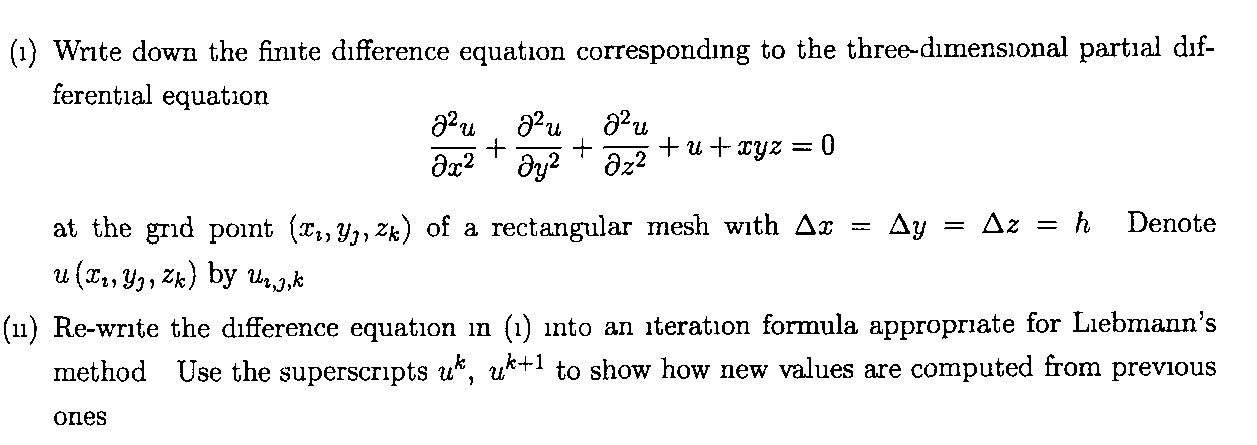 (i) Write down the finite difference equation corresponding to the three-dimensional partial differential equation

$$\frac{\partial^2 u}{\partial x^2} + \frac{\partial^2 u}{\partial y^2} + \frac{\partial^2 u}{\partial z^2} + u + xyz = 0$$

at the grid point $(x_i, y_j, z_k)$ of a rectangular mesh with $\Delta x = \Delta y = \Delta z = h$ Denote $u(x_i, y_j, z_k)$ by $u_{i,j,k}$

(ii) Re-write the difference equation in (i) into an iteration formula appropriate for Liebmann's method Use the superscripts $u^k$, $u^{k+1}$ to show how new values are computed from previous ones